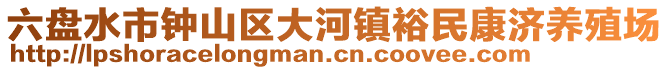 六盘水市钟山区大河镇裕民康济养殖场
http://lpshoracelongman.cn.coovee.com